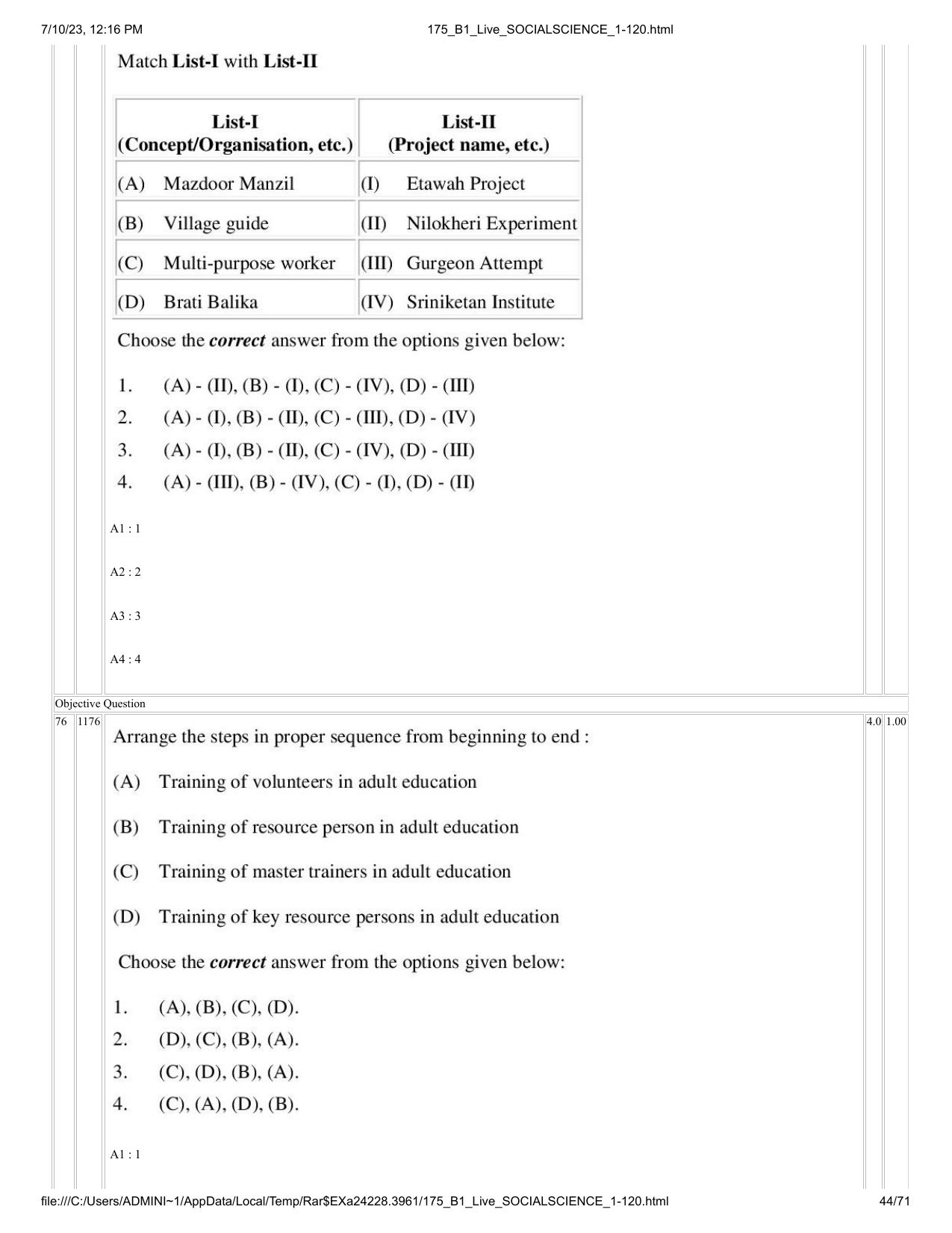 7/10/23, 12:16 PM
175_B1_Live_SOCIALSCIENCE_1-120.html

Match List-I with List-II

| List-I (Concept/Organisation, etc.) | List-II (Project name, etc.) |
|---|---|
| (A) Mazdoor Manzil | (I) Etawah Project |
| (B) Village guide | (II) Nilokheri Experiment |
| (C) Multi-purpose worker | (III) Gurgeon Attempt |
| (D) Brati Balika | (IV) Sriniketan Institute |

Choose the correct answer from the options given below:

1. (A) - (II), (B) - (I), (C) - (IV), (D) - (III)
2. (A) - (I), (B) - (II), (C) - (III), (D) - (IV)
3. (A) - (I), (B) - (II), (C) - (IV), (D) - (III)
4. (A) - (III), (B) - (IV), (C) - (I), (D) - (II)

A1 : 1

A2 : 2

A3 : 3

A4 : 4

Objective Question

76 1176 4.0 1.00

Arrange the steps in proper sequence from beginning to end :

(A) Training of volunteers in adult education

(B) Training of resource person in adult education

(C) Training of master trainers in adult education

(D) Training of key resource persons in adult education

Choose the correct answer from the options given below:

1. (A), (B), (C), (D).
2. (D), (C), (B), (A).
3. (C), (D), (B), (A).
4. (C), (A), (D), (B).

A1 : 1

file:///C:/Users/ADMINI~1/AppData/Local/Temp/Rar$EXa24228.3961/175_B1_Live_SOCIALSCIENCE_1-120.html 44/71